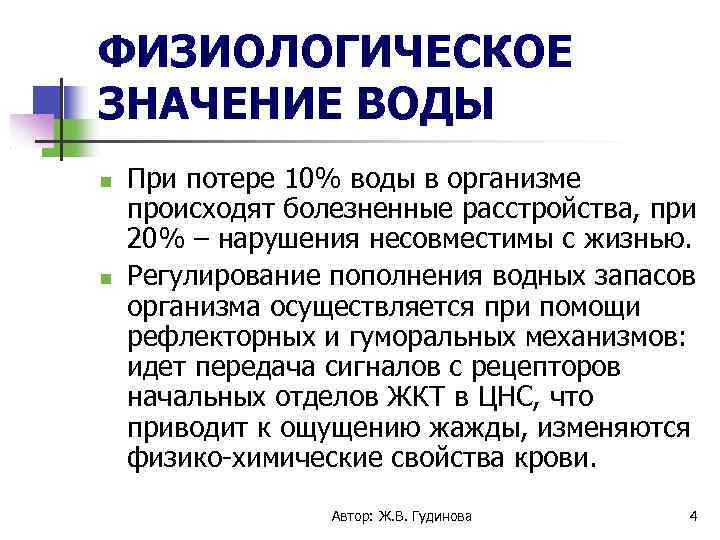 ФИЗИОЛОГИЧЕСКОЕ ЗНАЧЕНИЕ ВОДЫ

При потере 10% воды в организме происходят болезненные расстройства, при 20% – нарушения несовместимы с жизнью.

Регулирование пополнения водных запасов организма осуществляется при помощи рефлекторных и гуморальных механизмов: идет передача сигналов с рецепторов начальных отделов ЖКТ в ЦНС, что приводит к ощущению жажды, изменяются физико-химические свойства крови.

Автор: Ж.В. Гудинова

4